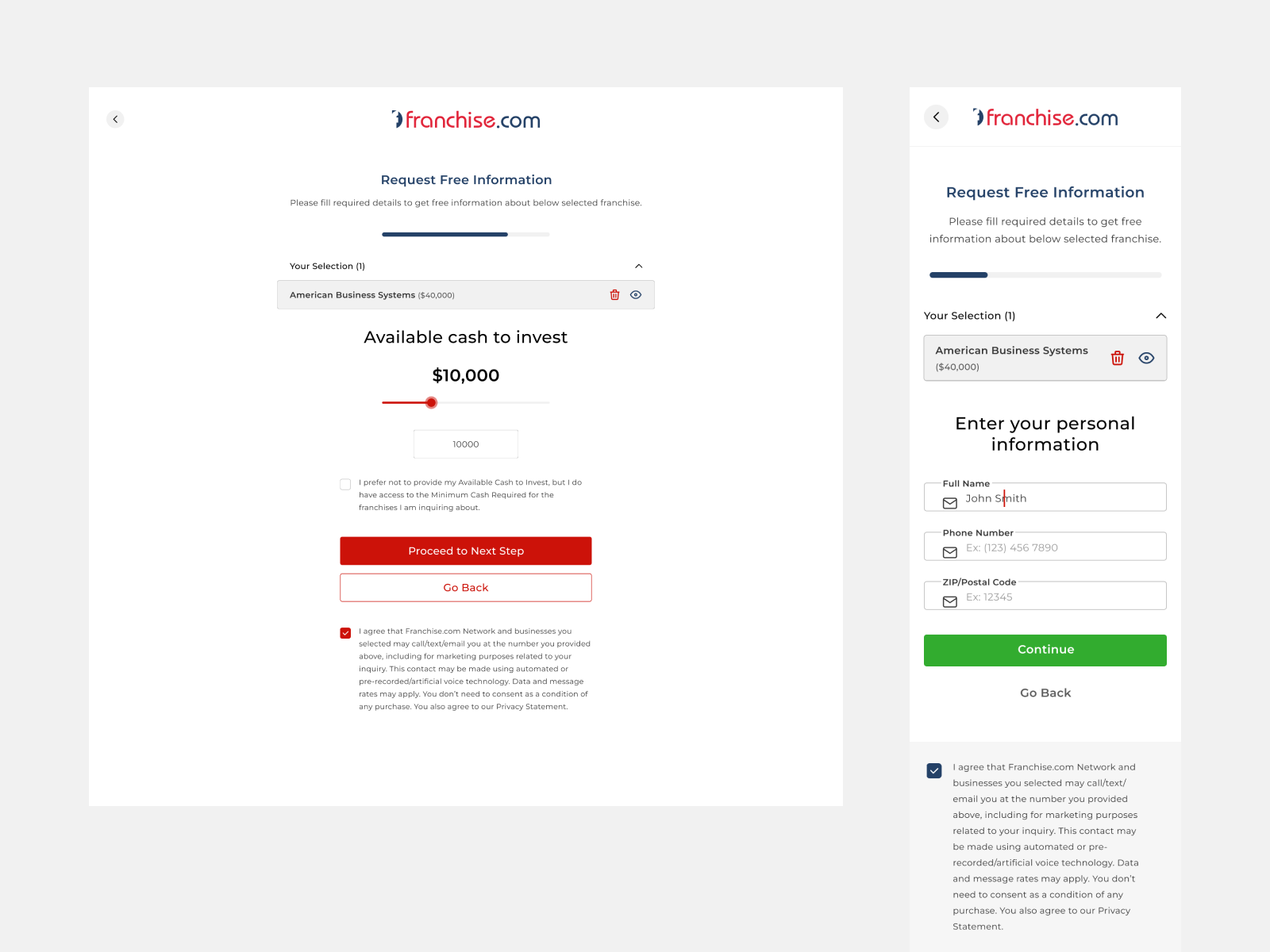 franchise.com

Request Free Information

Please fill required details to get free information about below selected franchise.

Your Selection (1)

American Business Systems ($40,000)

Available cash to invest

$10,000

10000

I prefer not to provide my Available Cash to Invest, but I do have access to the Minimum Cash Required for the franchises I am inquiring about.

Proceed to Next Step

Go Back

I agree that Franchise.com Network and businesses you selected may call/text/email you at the number you provided above, including for marketing purposes related to your inquiry. This contact may be made using automated or pre-recorded/artificial voice technology. Data and message rates may apply. You don't need to consent as a condition of any purchase. You also agree to our Privacy Statement.

franchise.com

Request Free Information

Please fill required details to get free information about below selected franchise.

Your Selection (1)

American Business Systems ($40,000)

Enter your personal information

Full Name
John Smith

Phone Number
Ex: (123) 456 7890

ZIP/Postal Code
Ex: 12345

Continue

Go Back

I agree that Franchise.com Network and businesses you selected may call/text/email you at the number you provided above, including for marketing purposes related to your inquiry. This contact may be made using automated or pre-recorded/artificial voice technology. Data and message rates may apply. You don't need to consent as a condition of any purchase. You also agree to our Privacy Statement.